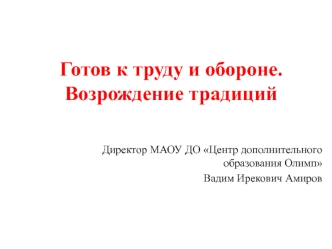 Готов к труду и обороне.
Возрождение традиций

Директор МАОУ ДО «Центр дополнительного образования Олимп»
Вадим Ирекович Амиров